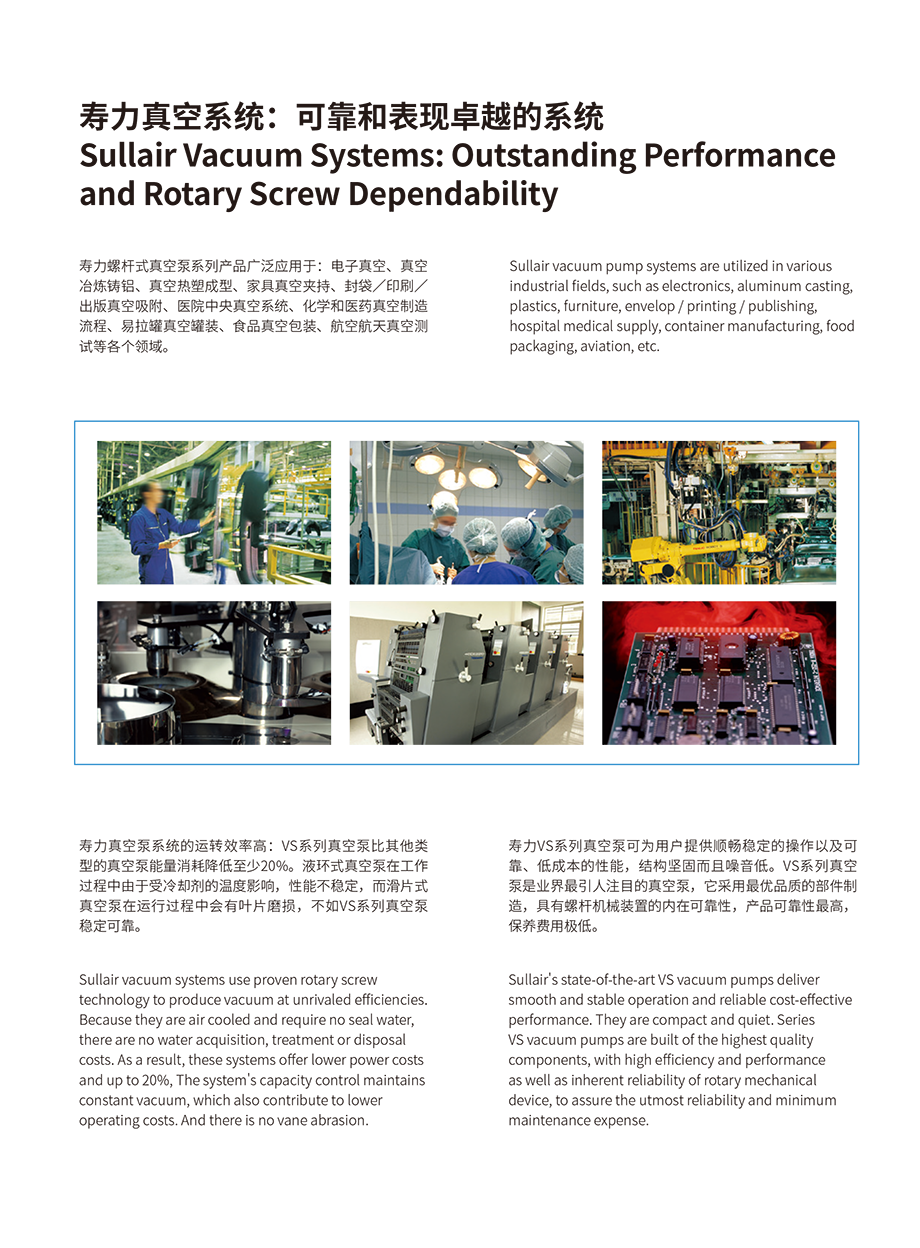 寿力真空系统：可靠和表现卓越的系统
Sullair Vacuum Systems: Outstanding Performance and Rotary Screw Dependability

寿力螺杆式真空泵系列产品广泛应用于：电子真空、真空冶炼铸铝、真空热塑成型、家具真空夹持、封袋／印刷／出版真空吸附、医院中央真空系统、化学和医药真空制造流程、易拉罐真空罐装、食品真空包装、航空航天真空测试等各个领域。

Sullair vacuum pump systems are utilized in various industrial fields, such as electronics, aluminum casting, plastics, furniture, envelop / printing / publishing, hospital medical supply, container manufacturing, food packaging, aviation, etc.

寿力真空泵系统的运转效率高：VS系列真空泵比其他类型的真空泵能量消耗降低至少20%。液环式真空泵在工作过程中由于受冷却剂的温度影响，性能不稳定，而滑片式真空泵在运行过程中会有叶片磨损，不如VS系列真空泵稳定可靠。

Sullair vacuum systems use proven rotary screw technology to produce vacuum at unrivaled efficiencies. Because they are air cooled and require no seal water, there are no water acquisition, treatment or disposal costs. As a result, these systems offer lower power costs and up to 20%, The system's capacity control maintains constant vacuum, which also contribute to lower operating costs. And there is no vane abrasion.

寿力VS系列真空泵可为用户提供顺畅稳定的操作以及可靠、低成本的性能，结构坚固而且噪音低。VS系列真空泵是业界最引人注目的真空泵，它采用最优品质的部件制造，具有螺杆机械装置的内在可靠性，产品可靠性最高，保养费用极低。

Sullair's state-of-the-art VS vacuum pumps deliver smooth and stable operation and reliable cost-effective performance. They are compact and quiet. Series VS vacuum pumps are built of the highest quality components, with high efficiency and performance as well as inherent reliability of rotary mechanical device, to assure the utmost reliability and minimum maintenance expense.